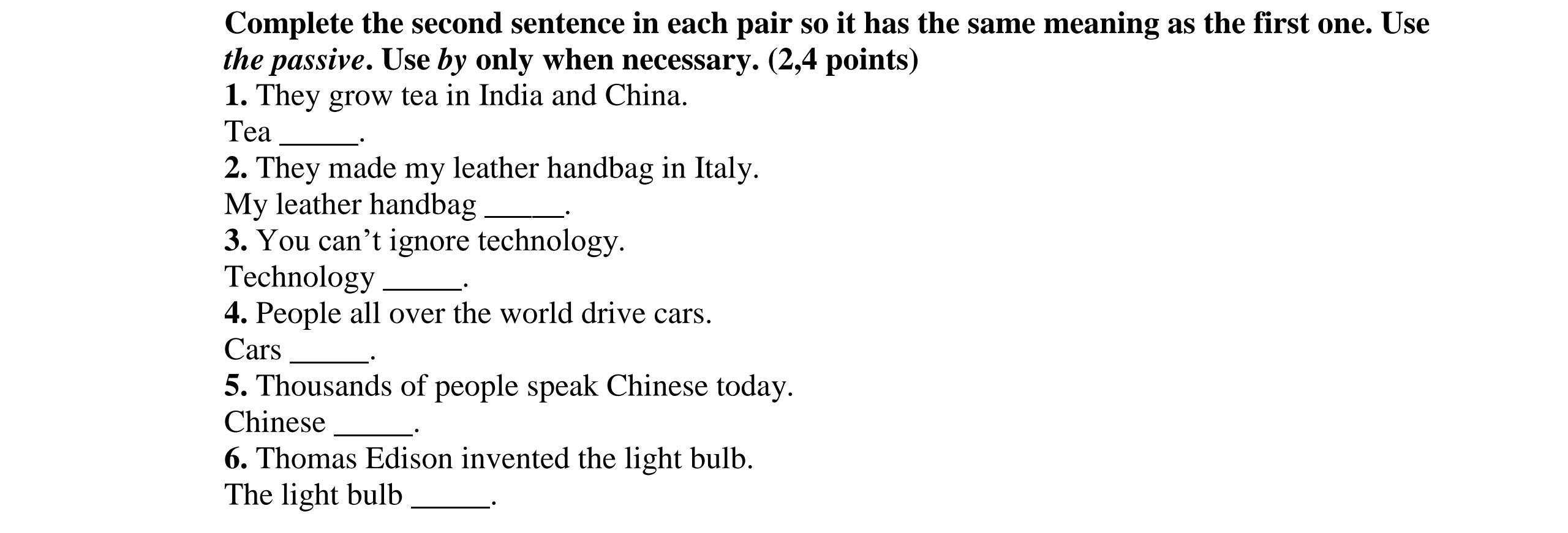 Complete the second sentence in each pair so it has the same meaning as the first one. Use the passive. Use by only when necessary. (2,4 points)

1. They grow tea in India and China.
Tea ____.
2. They made my leather handbag in Italy.
My leather handbag ____.
3. You can't ignore technology.
Technology ____.
4. People all over the world drive cars.
Cars ____.
5. Thousands of people speak Chinese today.
Chinese ____.
6. Thomas Edison invented the light bulb.
The light bulb ____.